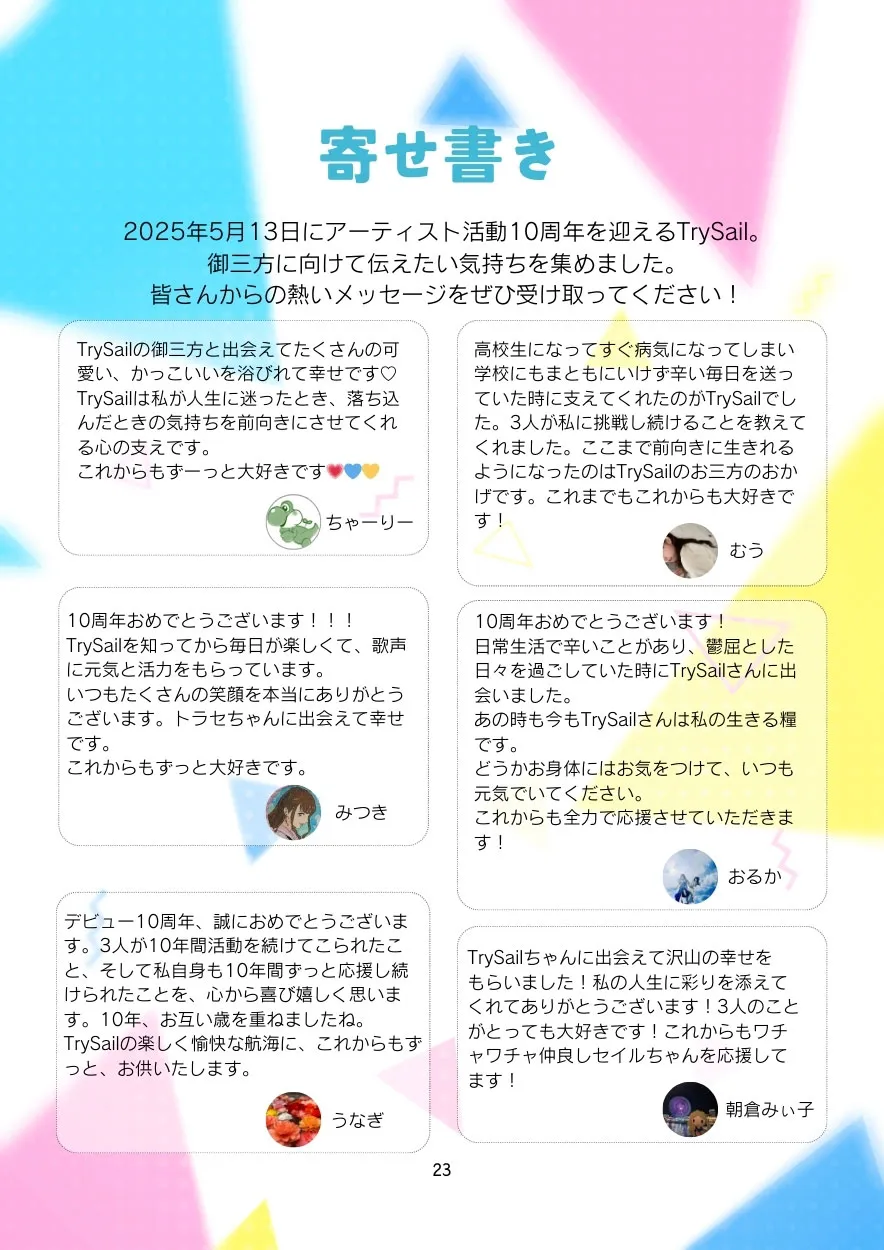 寄せ書き

2025年5月13日にアーティスト活動10周年を迎えるTrySail。
御三方に向けて伝えたい気持ちを集めました。
皆さんからの熱いメッセージをぜひ受け取ってください！

TrySailの御三方と出会えてたくさんの可愛い、かっこいいを浴びれて幸せです♡
TrySailは私が人生に迷ったとき、落ち込んだときの気持ちを前向きにさせてくれる心の支えです。
これからもずーっと大好きです💗💙💛

ちゃーりー

10周年おめでとうございます！！！
TrySailを知ってから毎日が楽しくて、歌声に元気と活力をもらっています。
いつもたくさんの笑顔を本当にありがとうございます。トラセちゃんに出会えて幸せです。
これからもずっと大好きです。

みつき

デビュー10周年、誠におめでとうございます。3人が10年間活動を続けてこられたこと、そして私自身も10年間ずっと応援し続けられたことを、心から喜び嬉しく思います。10年、お互い歳を重ねましたね。
TrySailの楽しく愉快な航海に、これからもずっと、お供いたします。

うなぎ

高校生になってすぐ病気になってしまい学校にもまともにいけず辛い毎日を送っていた時に支えてくれたのがTrySailでした。3人が私に挑戦し続けることを教えてくれました。ここまで前向きに生きれるようになったのはTrySailのお三方のおかげです。これまでもこれからも大好きです！

むう

10周年おめでとうございます！
日常生活で辛いことがあり、鬱屈とした日々を過ごしていた時にTrySailさんに出会いました。
あの時も今もTrySailさんは私の生きる糧です。
どうかお身体にはお気をつけて、いつも元気でいてください。
これからも全力で応援させていただきます！

おるか

TrySailちゃんに出会えて沢山の幸せをもらいました！私の人生に彩りを添えてくれてありがとうございます！3人のことがとっても大好きです！これからもワチャワチャ仲良しセイルちゃんを応援してます！

朝倉みぃ子

23